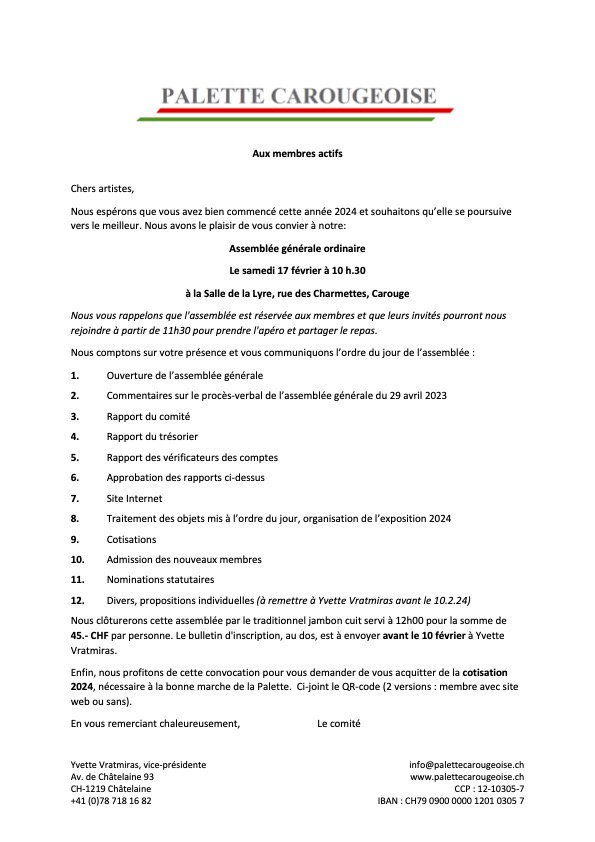 PALETTE CAROUGEOISE

Aux membres actifs

Chers artistes,

Nous espérons que vous avez bien commencé cette année 2024 et souhaitons qu'elle se poursuive vers le meilleur. Nous avons le plaisir de vous convier à notre:

Assemblée générale ordinaire

Le samedi 17 février à 10 h.30

à la Salle de la Lyre, rue des Charmettes, Carouge

Nous vous rappelons que l'assemblée est réservée aux membres et que leurs invités pourront nous rejoindre à partir de 11h30 pour prendre l'apéro et partager le repas.

Nous comptons sur votre présence et vous communiquons l'ordre du jour de l'assemblée :

1. Ouverture de l'assemblée générale
2. Commentaires sur le procès-verbal de l'assemblée générale du 29 avril 2023
3. Rapport du comité
4. Rapport du trésorier
5. Rapport des vérificateurs des comptes
6. Approbation des rapports ci-dessus
7. Site Internet
8. Traitement des objets mis à l'ordre du jour, organisation de l'exposition 2024
9. Cotisations
10. Admission des nouveaux membres
11. Nominations statutaires
12. Divers, propositions individuelles (à remettre à Yvette Vratmiras avant le 10.2.24)

Nous clôturerons cette assemblée par le traditionnel jambon cuit servi à 12h00 pour la somme de 45.- CHF par personne. Le bulletin d'inscription, au dos, est à envoyer avant le 10 février à Yvette Vratmiras.

Enfin, nous profitons de cette convocation pour vous demander de vous acquitter de la cotisation 2024, nécessaire à la bonne marche de la Palette. Ci-joint le QR-code (2 versions : membre avec site web ou sans).

En vous remerciant chaleureusement, Le comité

Yvette Vratmiras, vice-présidente
Av. de Châtelaine 93
CH-1219 Châtelaine
+41 (0)78 718 16 82

info@palettecarougeoise.ch
www.palettecarougeoise.ch
CCP : 12-10305-7
IBAN : CH79 0900 0000 1201 0305 7